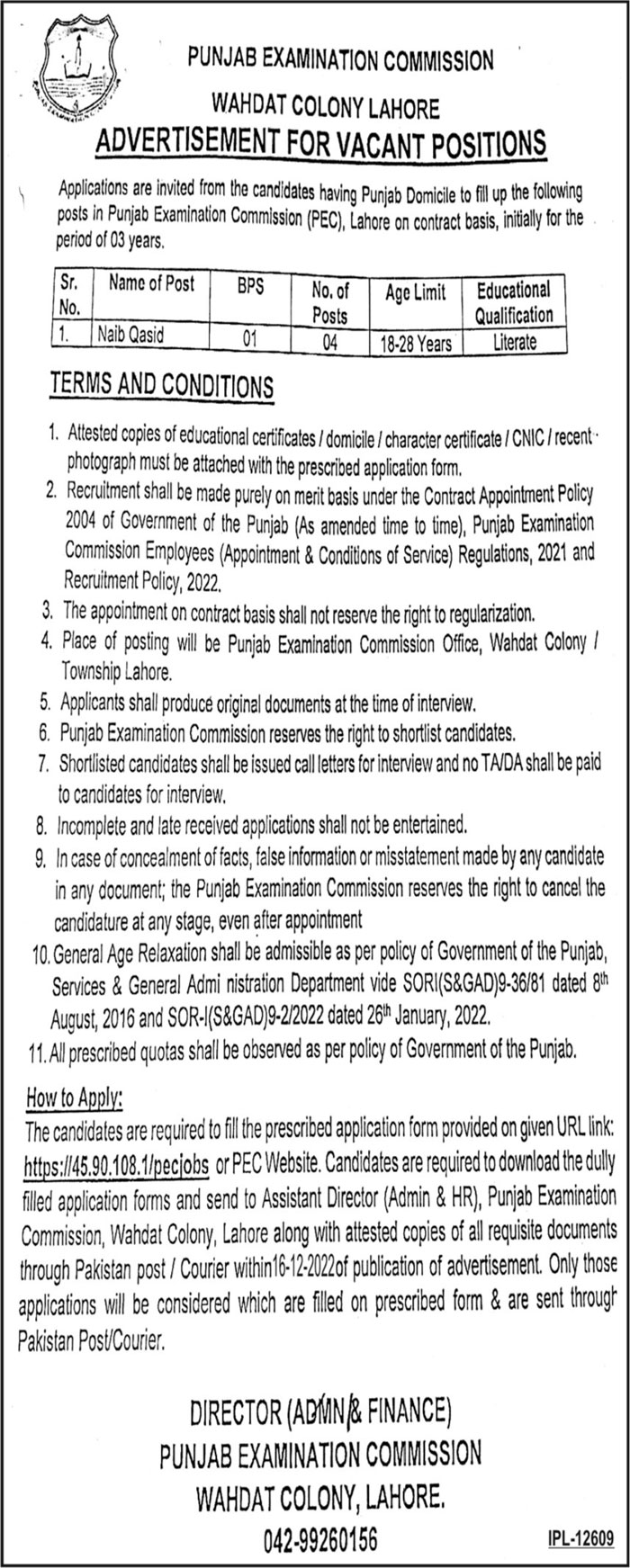 PUNJAB EXAMINATION COMMISSION
WAHDAT COLONY LAHORE
ADVERTISEMENT FOR VACANT POSITIONS

Applications are invited from the candidates having Punjab Domicile to fill up the following posts in Punjab Examination Commission (PEC), Lahore on contract basis, initially for the period of 03 years.

| Sr. No. | Name of Post | BPS | No. of Posts | Age Limit | Educational Qualification |
|---|---|---|---|---|---|
| 1. | Naib Qasid | 01 | 04 | 18-28 Years | Literate |

TERMS AND CONDITIONS

1. Attested copies of educational certificates / domicile / character certificate / CNIC / recent photograph must be attached with the prescribed application form.
2. Recruitment shall be made purely on merit basis under the Contract Appointment Policy 2004 of Government of the Punjab (As amended time to time), Punjab Examination Commission Employees (Appointment & Conditions of Service) Regulations, 2021 and Recruitment Policy, 2022.
3. The appointment on contract basis shall not reserve the right to regularization.
4. Place of posting will be Punjab Examination Commission Office, Wahdat Colony / Township Lahore.
5. Applicants shall produce original documents at the time of interview.
6. Punjab Examination Commission reserves the right to shortlist candidates.
7. Shortlisted candidates shall be issued call letters for interview and no TA/DA shall be paid to candidates for interview.
8. Incomplete and late received applications shall not be entertained.
9. In case of concealment of facts, false information or misstatement made by any candidate in any document; the Punjab Examination Commission reserves the right to cancel the candidature at any stage, even after appointment
10. General Age Relaxation shall be admissible as per policy of Government of the Punjab, Services & General Admi nistration Department vide SORI(S&GAD)9-36/81 dated 8th August, 2016 and SOR-I(S&GAD)9-2/2022 dated 26th January, 2022.
11. All prescribed quotas shall be observed as per policy of Government of the Punjab.

How to Apply:
The candidates are required to fill the prescribed application form provided on given URL link: https://45.90.108.1/pecjobs or PEC Website. Candidates are required to download the dully filled application forms and send to Assistant Director (Admin & HR), Punjab Examination Commission, Wahdat Colony, Lahore along with attested copies of all requisite documents through Pakistan post / Courier within16-12-2022of publication of advertisement. Only those applications will be considered which are filled on prescribed form & are sent through Pakistan Post/Courier.

DIRECTOR (ADMN & FINANCE)
PUNJAB EXAMINATION COMMISSION
WAHDAT COLONY, LAHORE.
042-99260156

IPL-12609